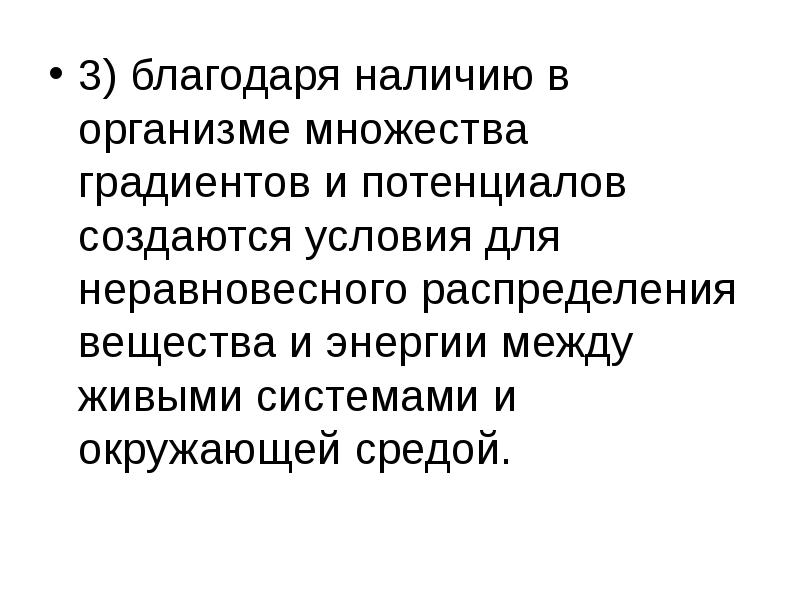 • 3) благодаря наличию в организме множества градиентов и потенциалов создаются условия для неравновесного распределения вещества и энергии между живыми системами и окружающей средой.